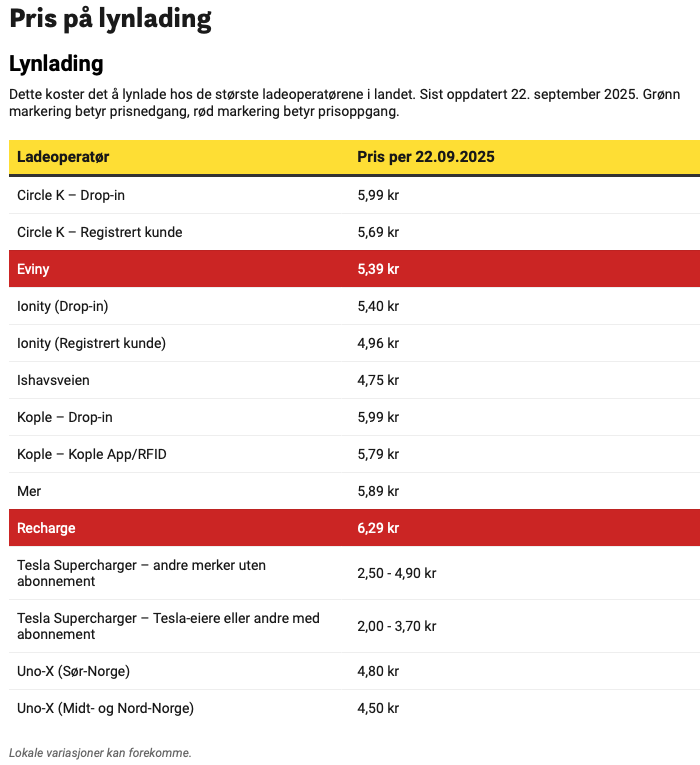 Pris på lynlading

Lynlading

Dette koster det å lynlade hos de største ladeoperatørene i landet. Sist oppdatert 22. september 2025. Grønn markering betyr prisnedgang, rød markering betyr prisoppgang.

| Ladeoperatør | Pris per 22.09.2025 |
|---|---|
| Circle K – Drop-in | 5,99 kr |
| Circle K – Registrert kunde | 5,69 kr |
| Eviny | 5,39 kr |
| Ionity (Drop-in) | 5,40 kr |
| Ionity (Registrert kunde) | 4,96 kr |
| Ishavsveien | 4,75 kr |
| Kople – Drop-in | 5,99 kr |
| Kople – Kople App/RFID | 5,79 kr |
| Mer | 5,89 kr |
| Recharge | 6,29 kr |
| Tesla Supercharger – andre merker uten abonnement | 2,50 - 4,90 kr |
| Tesla Supercharger – Tesla-eiere eller andre med abonnement | 2,00 - 3,70 kr |
| Uno-X (Sør-Norge) | 4,80 kr |
| Uno-X (Midt- og Nord-Norge) | 4,50 kr |

Lokale variasjoner kan forekomme.